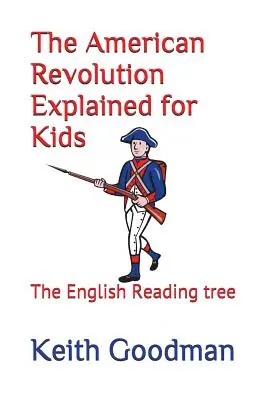 The American Revolution Explained for Kids

The English Reading tree

Keith Goodman